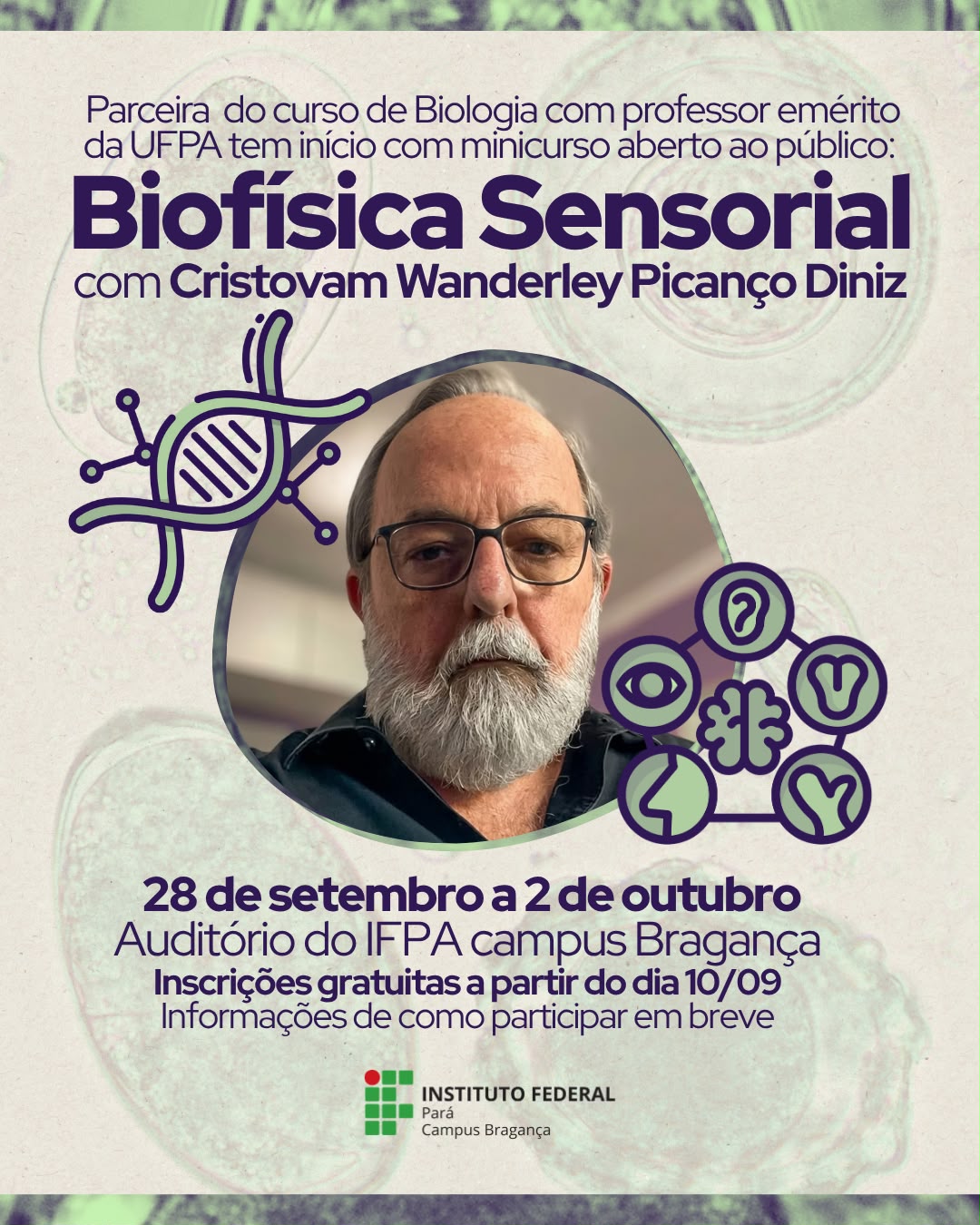 Parceira do curso de Biologia com professor emérito da UFPA tem início com minicurso aberto ao público:

Biofísica Sensorial

com Cristovam Wanderley Picanço Diniz

28 de setembro a 2 de outubro

Auditório do IFPA campus Bragança

Inscrições gratuitas a partir do dia 10/09

Informações de como participar em breve

INSTITUTO FEDERAL
Pará
Campus Bragança